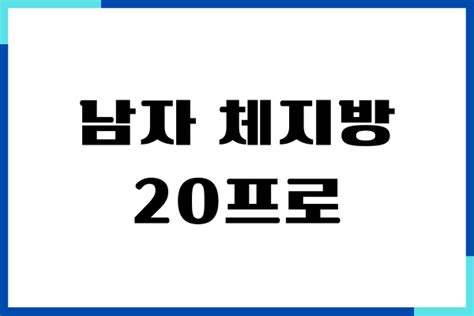 남자 체지방
20프로